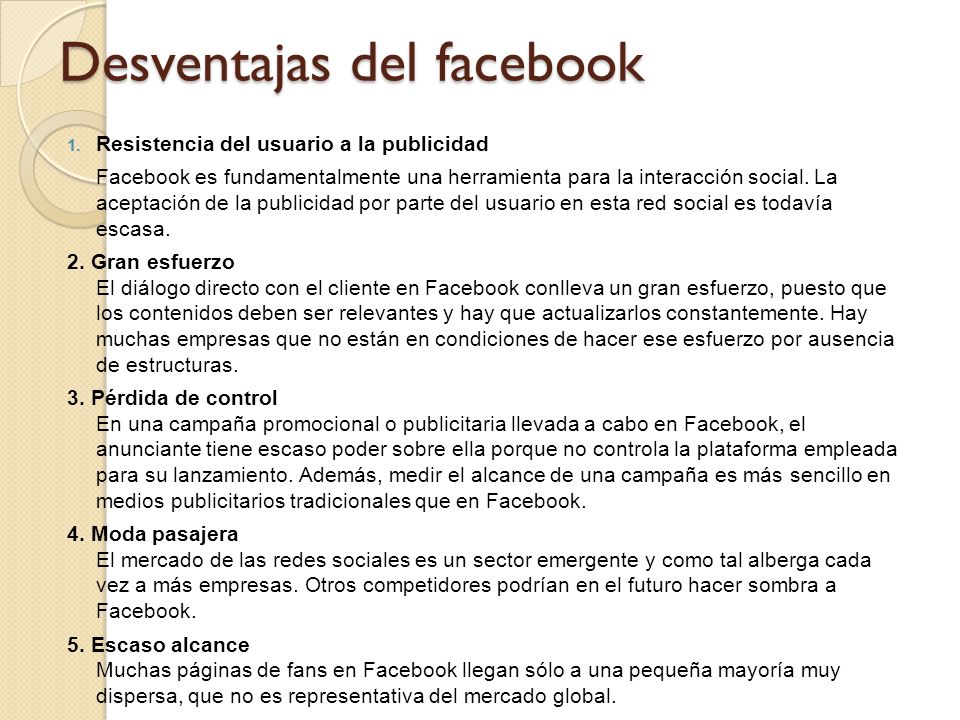 Desventajas del facebook

1. Resistencia del usuario a la publicidad

Facebook es fundamentalmente una herramienta para la interacción social. La aceptación de la publicidad por parte del usuario en esta red social es todavía escasa.

2. Gran esfuerzo
El diálogo directo con el cliente en Facebook conlleva un gran esfuerzo, puesto que los contenidos deben ser relevantes y hay que actualizarlos constantemente. Hay muchas empresas que no están en condiciones de hacer ese esfuerzo por ausencia de estructuras.

3. Pérdida de control
En una campaña promocional o publicitaria llevada a cabo en Facebook, el anunciante tiene escaso poder sobre ella porque no controla la plataforma empleada para su lanzamiento. Además, medir el alcance de una campaña es más sencillo en medios publicitarios tradicionales que en Facebook.

4. Moda pasajera
El mercado de las redes sociales es un sector emergente y como tal alberga cada vez a más empresas. Otros competidores podrían en el futuro hacer sombra a Facebook.

5. Escaso alcance
Muchas páginas de fans en Facebook llegan sólo a una pequeña mayoría muy dispersa, que no es representativa del mercado global.